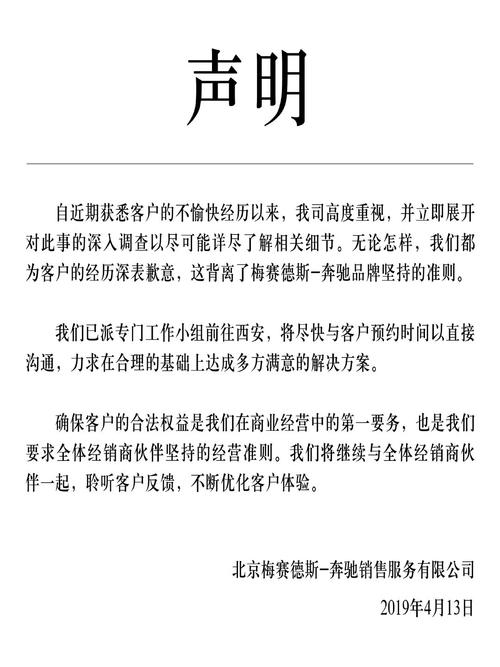 声明

自近期获悉客户的不愉快经历以来，我司高度重视，并立即展开对此事的深入调查以尽可能详尽了解相关细节。无论怎样，我们都为客户的经历深表歉意，这背离了梅赛德斯-奔驰品牌坚持的准则。

我们已派专门工作小组前往西安，将尽快与客户预约时间以直接沟通，力求在合理的基础上达成多方满意的解决方案。

确保客户的合法权益是我们在商业经营中的第一要务，也是我们要求全体经销商伙伴坚持的经营准则。我们将继续与全体经销商伙伴一起，聆听客户反馈，不断优化客户体验。

北京梅赛德斯-奔驰销售服务有限公司

2019年4月13日